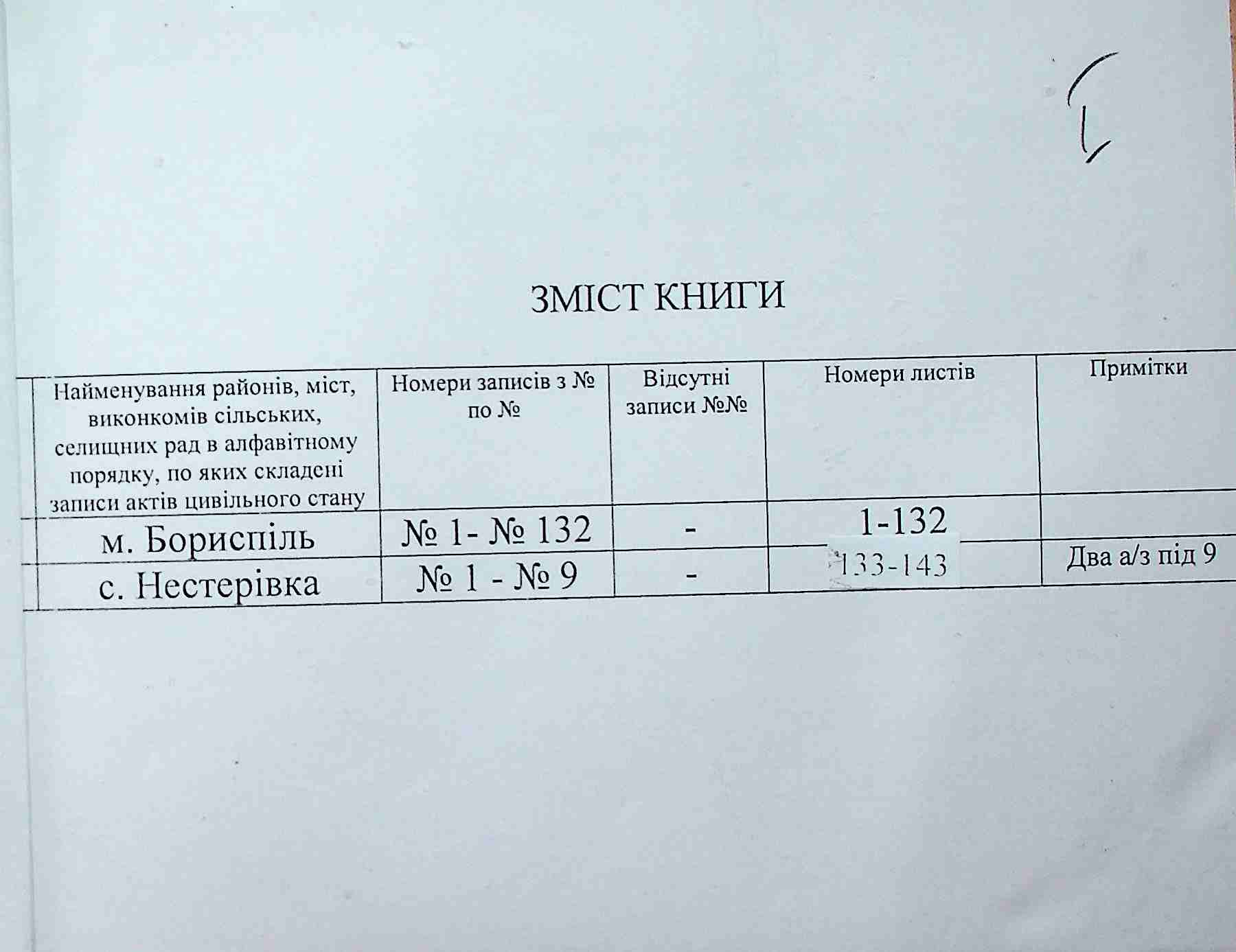 1

ЗМІСТ КНИГИ

| Найменування районів, міст, виконкомів сільських, селищних рад в алфавітному порядку, по яких складені записи актів цивільного стану | Номери записів з № по № | Відсутні записи №№ | Номери листів | Примітки |
|---|---|---|---|---|
| м. Бориспіль | № 1- № 132 | - | 1-132 | |
| с. Нестерівка | № 1 - № 9 | - | 133-143 | Два а/з під 9 |